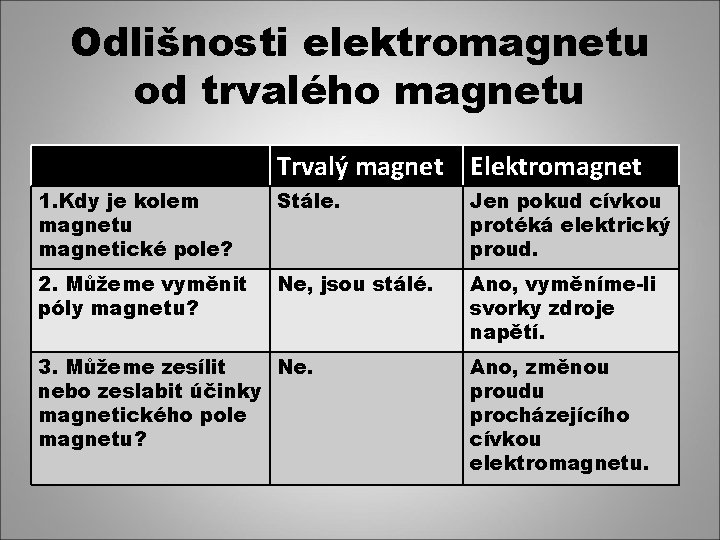 Odlišnosti elektromagnetu od trvalého magnetu

|  | Trvalý magnet | Elektromagnet |
|---|---|---|
| 1.Kdy je kolem magnetu magnetické pole? | Stále. | Jen pokud cívkou protéká elektrický proud. |
| 2. Můžeme vyměnit póly magnetu? | Ne, jsou stálé. | Ano, vyměníme-li svorky zdroje napětí. |
| 3. Můžeme zesílit nebo zeslabit účinky magnetického pole magnetu? | Ne. | Ano, změnou proudu procházejícího cívkou elektromagnetu. |